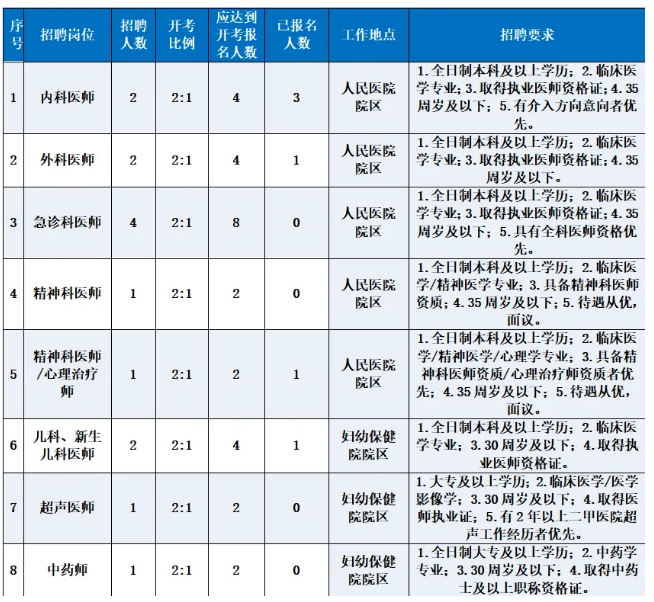 | 序号 | 招聘岗位 | 招聘人数 | 开考比例 | 应达到开考报名人数 | 已报名人数 | 工作地点 | 招聘要求 |
|---|---|---|---|---|---|---|---|
| 1 | 内科医师 | 2 | 2:1 | 4 | 3 | 人民医院院区 | 1.全日制本科及以上学历；2.临床医学专业；3.取得执业医师资格证；4.35周岁及以下；5.有介入方向意向者优先。 |
| 2 | 外科医师 | 2 | 2:1 | 4 | 1 | 人民医院院区 | 1.全日制本科及以上学历；2.临床医学专业；3.取得执业医师资格证；4.35周岁及以下。 |
| 3 | 急诊科医师 | 4 | 2:1 | 8 | 0 | 人民医院院区 | 1.全日制本科及以上学历；2.临床医学专业；3.取得执业医师资格证；4.35周岁及以下；5.具有全科医师资格优先。 |
| 4 | 精神科医师 | 1 | 2:1 | 2 | 0 | 人民医院院区 | 1.全日制本科及以上学历；2.临床医学/精神医学专业；3.具备精神科医师资质；4.35周岁及以下；5.待遇从优，面议。 |
| 5 | 精神科医师/心理治疗师 | 1 | 2:1 | 2 | 1 | 人民医院院区 | 1.全日制本科及以上学历；2.临床医学/精神医学/心理学专业；3.具备精神科医师资质/心理治疗师资质者优先；4.35周岁及以下；5.待遇从优，面议。 |
| 6 | 儿科、新生儿科医师 | 2 | 2:1 | 4 | 1 | 妇幼保健院院区 | 1.全日制本科及以上学历；2.临床医学专业；3.30周岁及以下；4.取得执业医师资格证。 |
| 7 | 超声医师 | 1 | 2:1 | 2 | 0 | 妇幼保健院院区 | 1.大专及以上学历；2.临床医学/医学影像学；3.30周岁及以下；4.取得医师执业证；5.有2年以上二甲医院超声工作经历者优先。 |
| 8 | 中药师 | 1 | 2:1 | 2 | 0 | 妇幼保健院院区 | 1.全日制大专及以上学历；2.中药学专业；3.30周岁及以下；4.取得中药士及以上职称资格证。 |